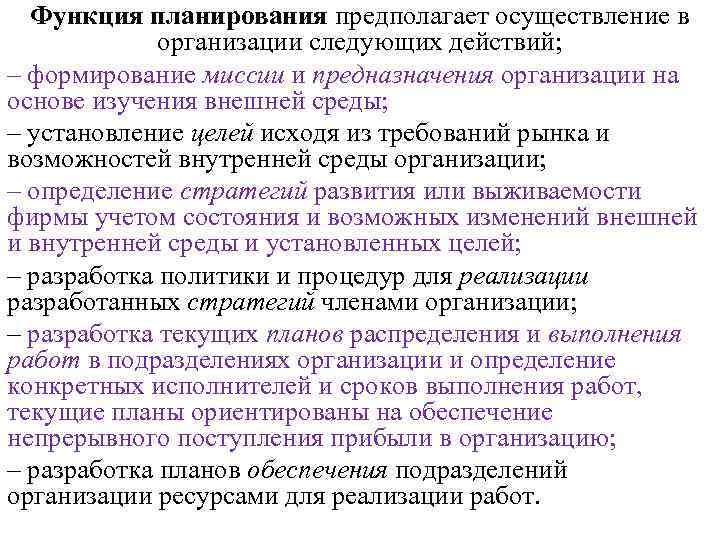 Функция планирования предполагает осуществление в организации следующих действий;

– формирование миссии и предназначения организации на основе изучения внешней среды;

– установление целей исходя из требований рынка и возможностей внутренней среды организации;

– определение стратегий развития или выживаемости фирмы учетом состояния и возможных изменений внешней и внутренней среды и установленных целей;

– разработка политики и процедур для реализации разработанных стратегий членами организации;

– разработка текущих планов распределения и выполнения работ в подразделениях организации и определение конкретных исполнителей и сроков выполнения работ, текущие планы ориентированы на обеспечение непрерывного поступления прибыли в организацию;

– разработка планов обеспечения подразделений организации ресурсами для реализации работ.